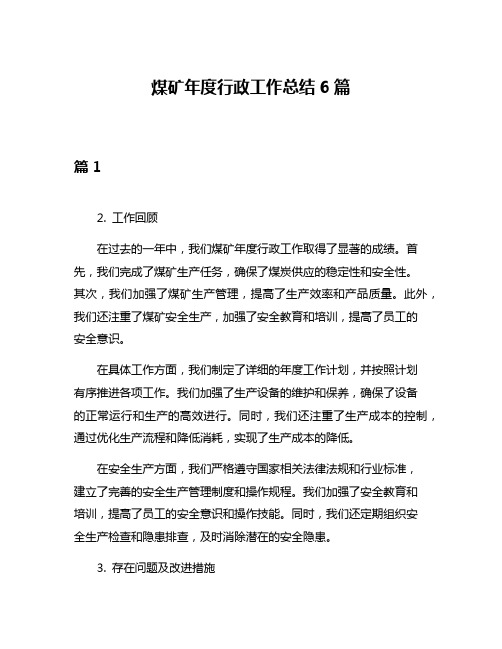 煤矿年度行政工作总结 6 篇

篇 1

2. 工作回顾

在过去的一年中，我们煤矿年度行政工作取得了显著的成绩。首先，我们完成了煤矿生产任务，确保了煤炭供应的稳定性和安全性。其次，我们加强了煤矿生产管理，提高了生产效率和产品质量。此外，我们还注重了煤矿安全生产，加强了安全教育和培训，提高了员工的安全意识。

在具体工作方面，我们制定了详细的年度工作计划，并按照计划有序推进各项工作。我们加强了生产设备的维护和保养，确保了设备的正常运行和生产的高效进行。同时，我们还注重了生产成本的控制，通过优化生产流程和降低消耗，实现了生产成本的降低。

在安全生产方面，我们严格遵守国家相关法律法规和行业标准，建立了完善的安全生产管理制度和操作规程。我们加强了安全教育和培训，提高了员工的安全意识和操作技能。同时，我们还定期组织安全生产检查和隐患排查，及时消除潜在的安全隐患。

3. 存在问题及改进措施